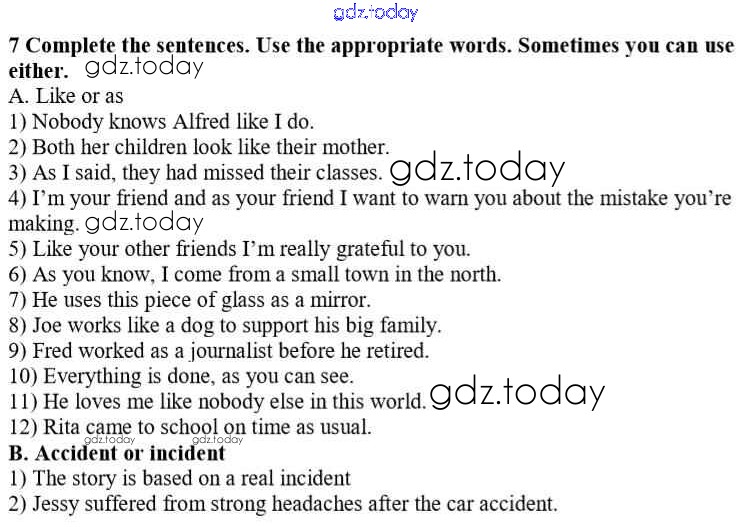 7 Complete the sentences. Use the appropriate words. Sometimes you can use either.

A. Like or as
1) Nobody knows Alfred like I do.
2) Both her children look like their mother.
3) As I said, they had missed their classes.
4) I'm your friend and as your friend I want to warn you about the mistake you're making.
5) Like your other friends I'm really grateful to you.
6) As you know, I come from a small town in the north.
7) He uses this piece of glass as a mirror.
8) Joe works like a dog to support his big family.
9) Fred worked as a journalist before he retired.
10) Everything is done, as you can see.
11) He loves me like nobody else in this world.
12) Rita came to school on time as usual.

B. Accident or incident
1) The story is based on a real incident
2) Jessy suffered from strong headaches after the car accident.

gdz.today